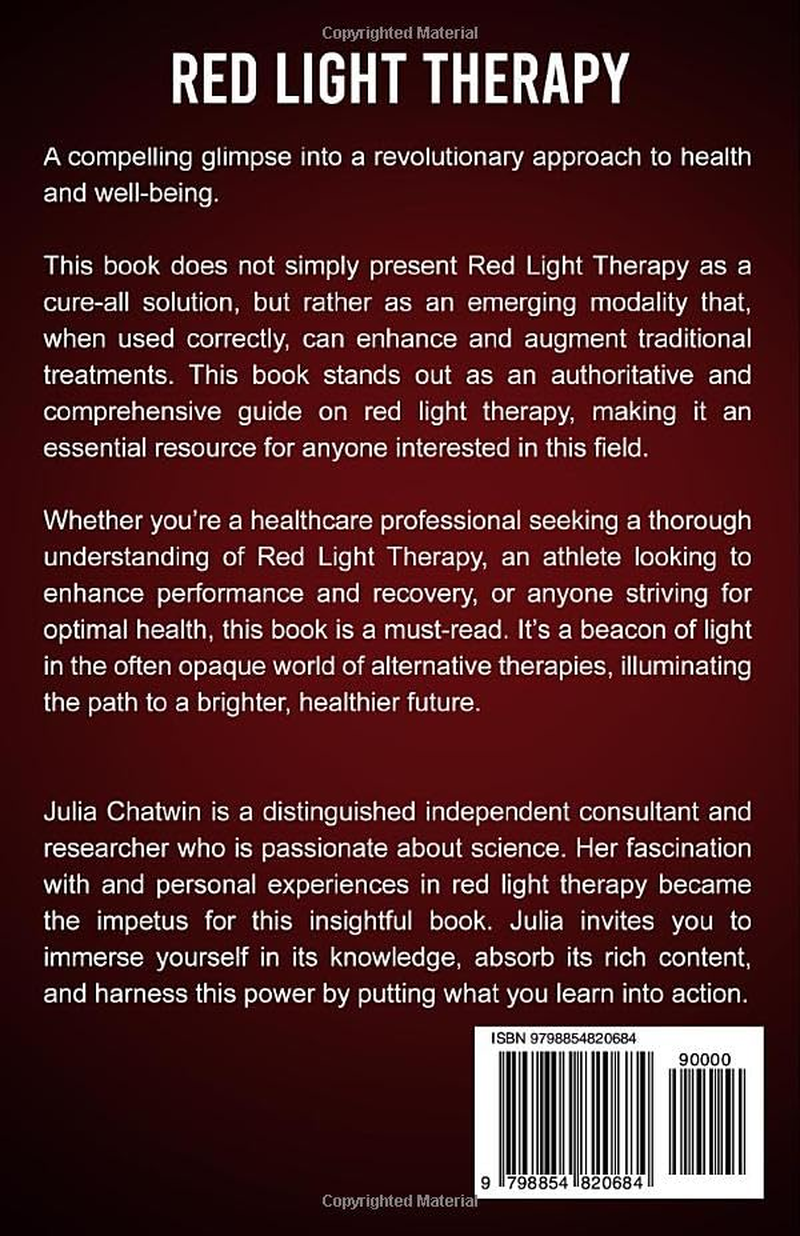 Copyrighted Material

RED LIGHT THERAPY

A compelling glimpse into a revolutionary approach to health and well-being.

This book does not simply present Red Light Therapy as a cure-all solution, but rather as an emerging modality that, when used correctly, can enhance and augment traditional treatments. This book stands out as an authoritative and comprehensive guide on red light therapy, making it an essential resource for anyone interested in this field.

Whether you're a healthcare professional seeking a thorough understanding of Red Light Therapy, an athlete looking to enhance performance and recovery, or anyone striving for optimal health, this book is a must-read. It's a beacon of light in the often opaque world of alternative therapies, illuminating the path to a brighter, healthier future.

Julia Chatwin is a distinguished independent consultant and researcher who is passionate about science. Her fascination with and personal experiences in red light therapy became the impetus for this insightful book. Julia invites you to immerse yourself in its knowledge, absorb its rich content, and harness this power by putting what you learn into action.

ISBN 9798854820684

90000

9 798854 820684

Copyrighted Material